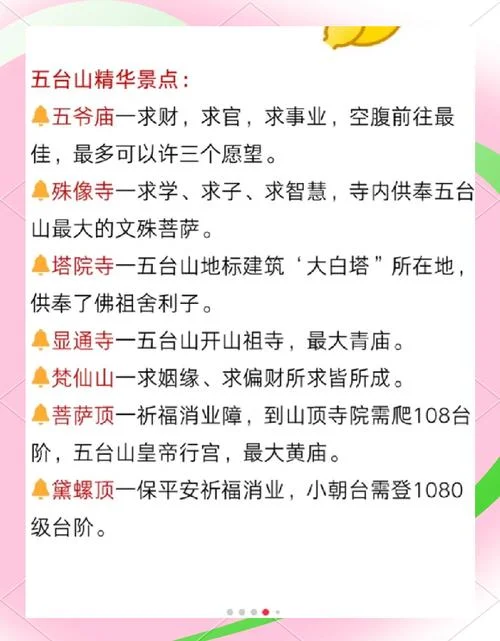 五台山精华景点：

🔔五爷庙一求财，求官，求事业，空腹前往最佳，最多可以许三个愿望。

🔔殊像寺一求学、求子、求智慧，寺内供奉五台山最大的文殊菩萨。

🔔塔院寺一五台山地标建筑‘大白塔”所在地，供奉了佛祖舍利子。

🔔显通寺一五台山开山祖寺，最大青庙。

🔔梵仙山一求姻缘、求偏财所求皆所成。

🔔菩萨顶一祈福消业障，到山顶寺院需爬108台阶，五台山皇帝行宫，最大黄庙。

🔔黛螺顶一保平安祈福消业，小朝台需登1080级台阶。